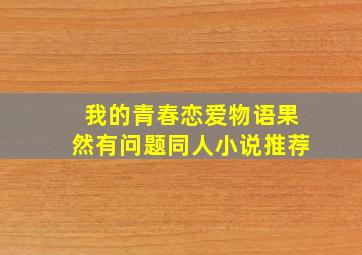 我的青春恋爱物语果然有问题同人小说推荐